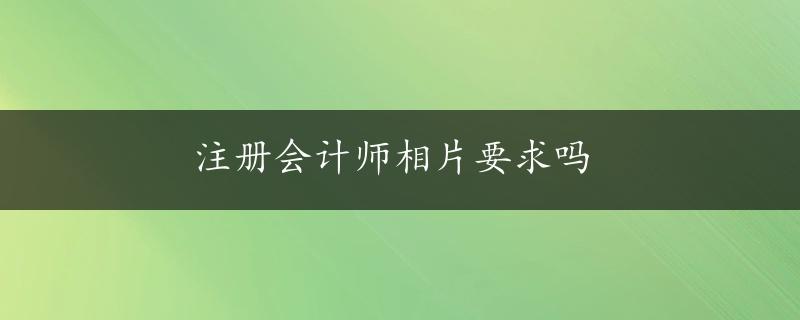 注册会计师相片要求吗